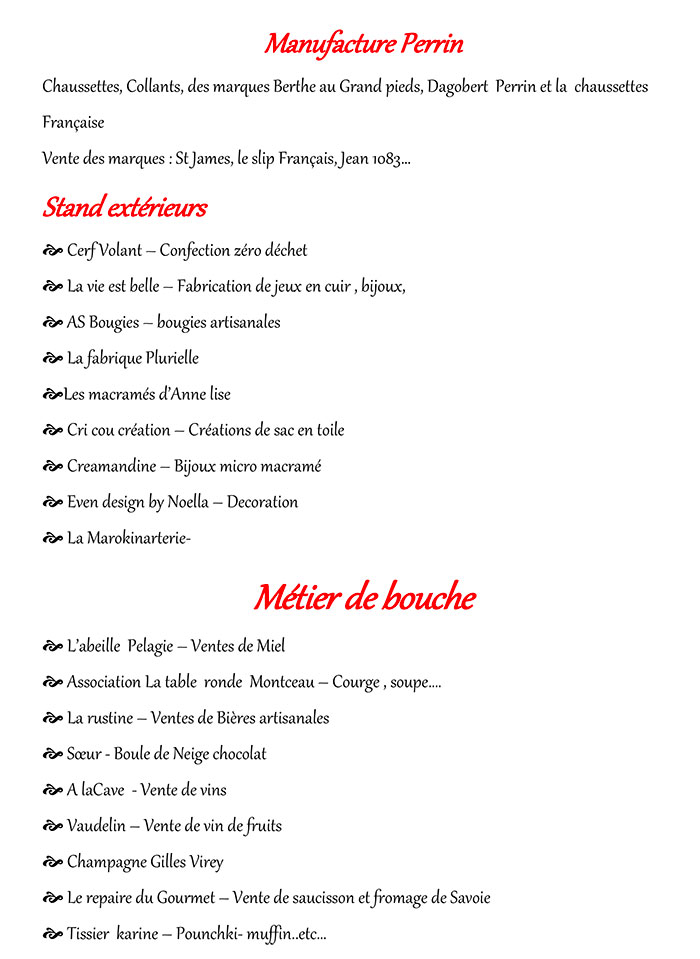 Manufacture Perrin

Chaussettes, Collants, des marques Berthe au Grand pieds, Dagobert Perrin et la chaussettes Française

Vente des marques : St James, le slip Français, Jean 1083...

Stand extérieurs

Cerf Volant – Confection zéro déchet

La vie est belle – Fabrication de jeux en cuir , bijoux,

AS Bougies – bougies artisanales

La fabrique Plurielle

Les macramés d'Anne lise

Cri cou création – Créations de sac en toile

Creamandine – Bijoux micro macramé

Even design by Noella – Decoration

La Marokinarterie-

Métier de bouche

L'abeille Pelagie – Ventes de Miel

Association La table ronde Montceau – Courge , soupe....

La rustine – Ventes de Bières artisanales

Sœur - Boule de Neige chocolat

A laCave - Vente de vins

Vaudelin – Vente de vin de fruits

Champagne Gilles Virey

Le repaire du Gourmet – Vente de saucisson et fromage de Savoie

Tissier karine – Pounchki- muffin..etc...